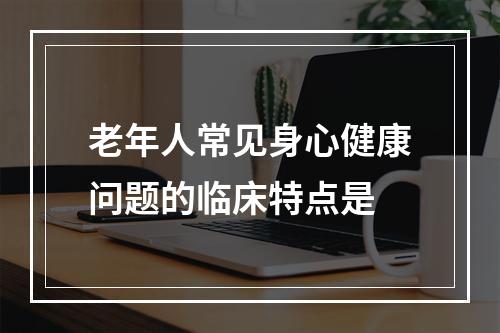 老年人常见身心健康问题的临床特点是